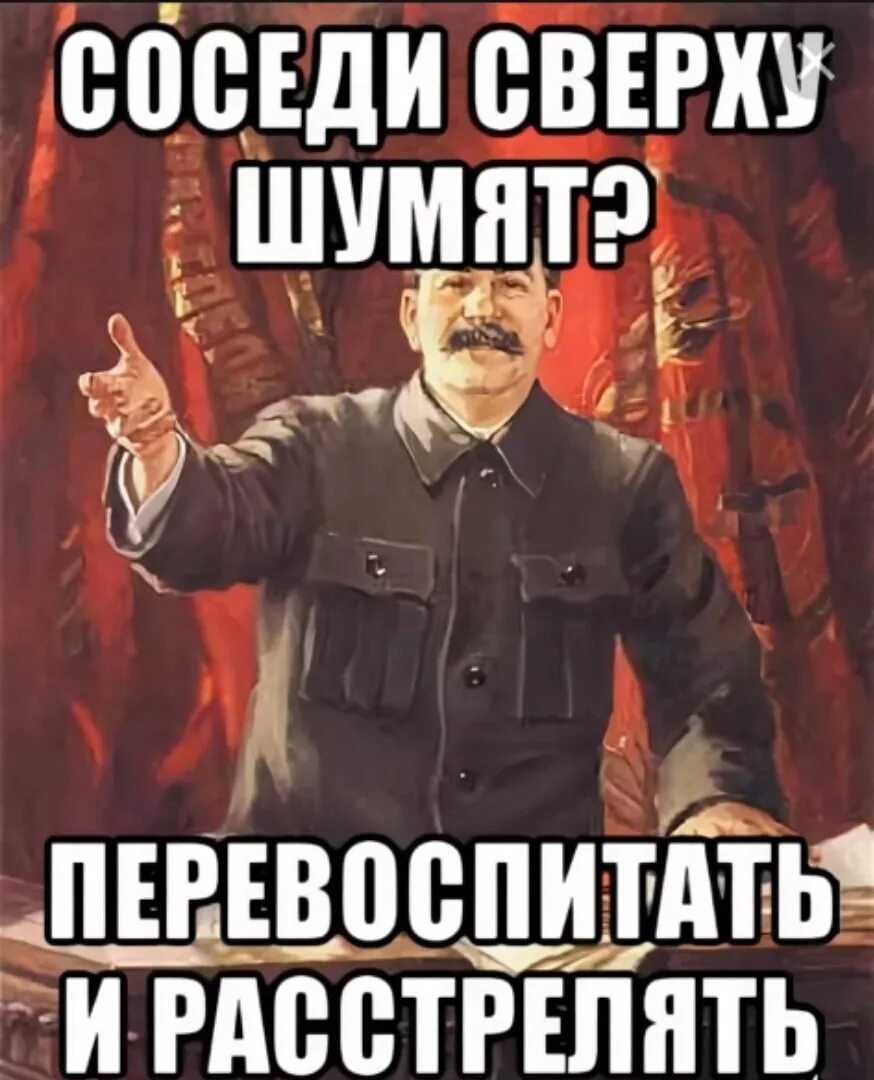 СОСЕДИ СВЕРХУ ШУМЯТ?

ПЕРЕВОСПИТАТЬ И РАССТРЕЛЯТЬ